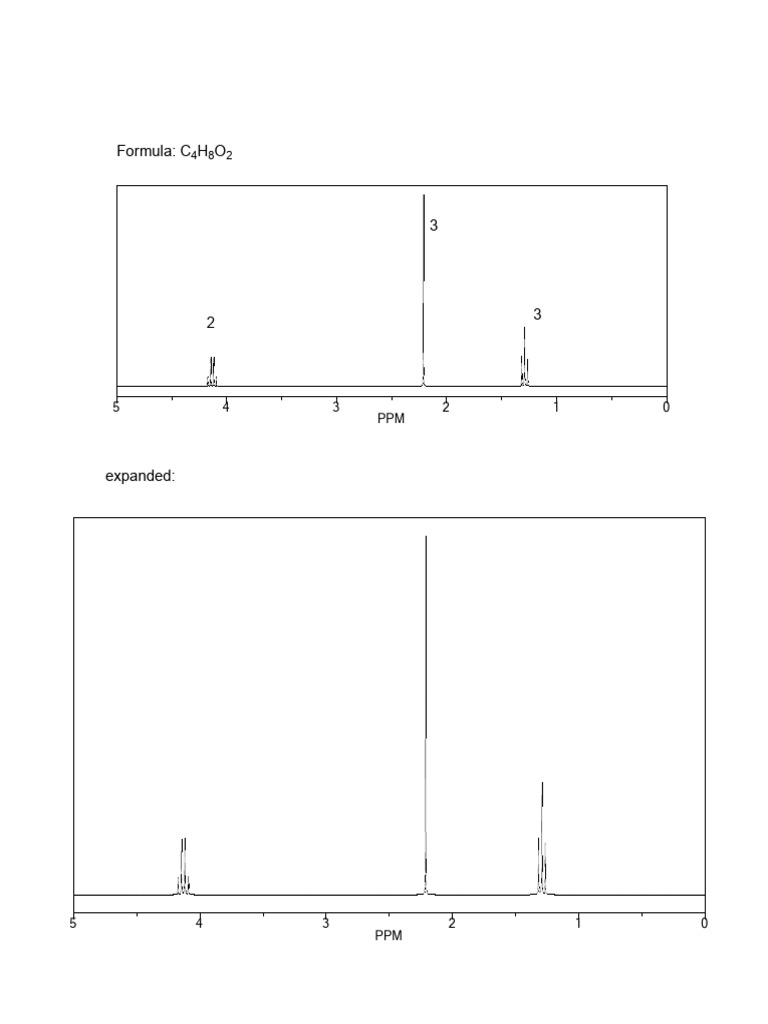 Formula: $C_4H_8O_2$

2

3

3

5 4 3 2 1 0
PPM

expanded:

5 4 3 2 1 0
PPM